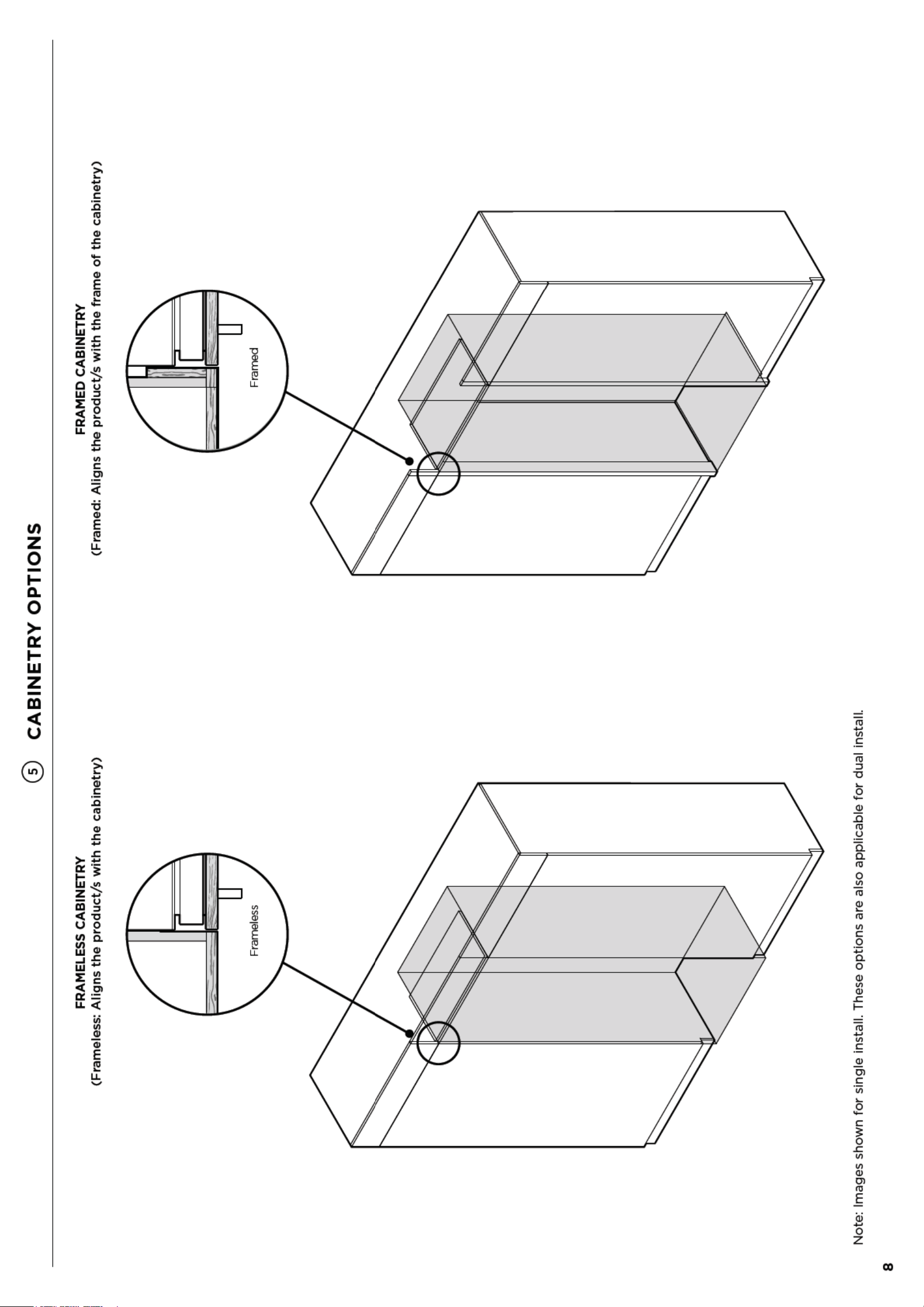 5 CABINETRY OPTIONS

FRAMELESS CABINETRY
(Frameless: Aligns the product/s with the cabinetry)

Frameless

FRAMED CABINETRY
(Framed: Aligns the product/s with the frame of the cabinetry)

Framed

Note: Images shown for single install. These options are also applicable for dual install.

8